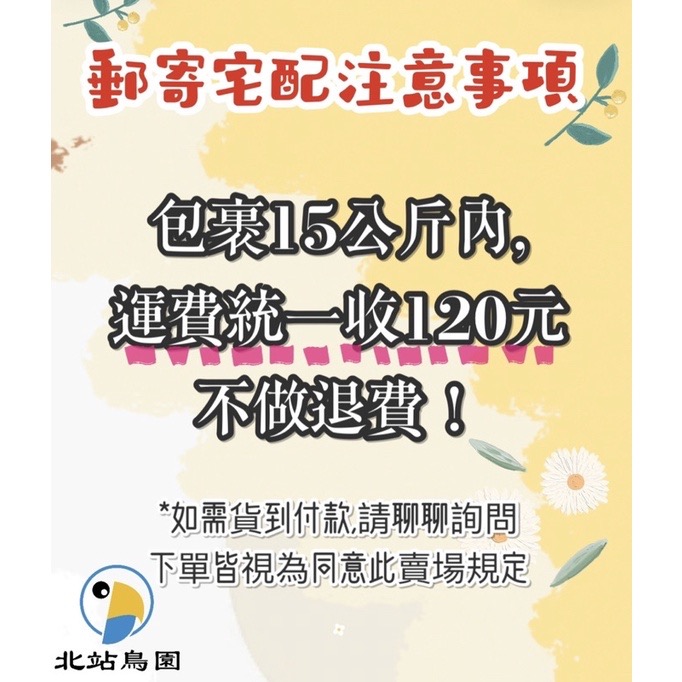 郵寄宅配注意事項

包裹15公斤內,
運費統一收120元
不做退費!

*如需貨到付款,請聊聊詢問
下單皆視為同意此賣場規定

北站鳥園